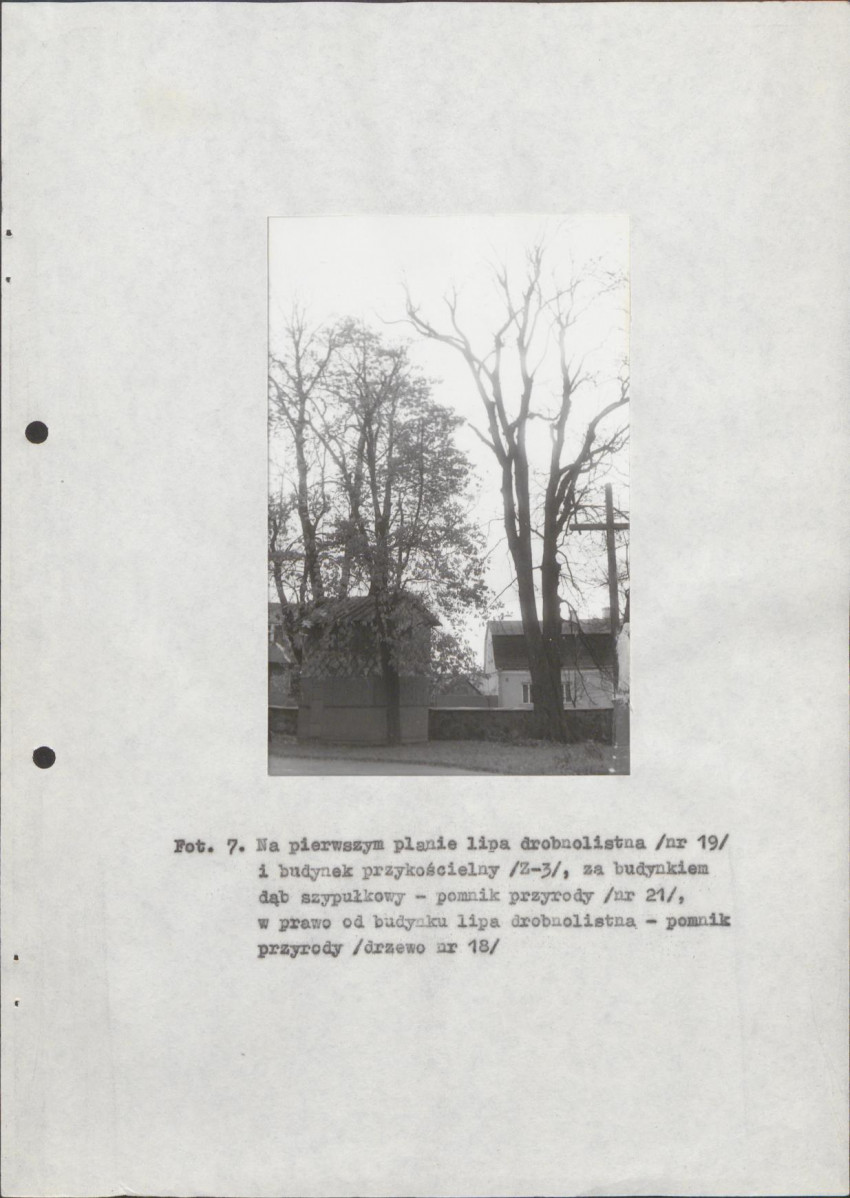 Fot. 7. Na pierwszym planie lipa drobnolistna /nr 19/ i budynek przykościelny /Z-3/, za budynkiem dąb szypułkowy - pomnik przyrody /nr 21/, w prawo od budynku lipa drobnolistna - pomnik przyrody /drzewo nr 18/